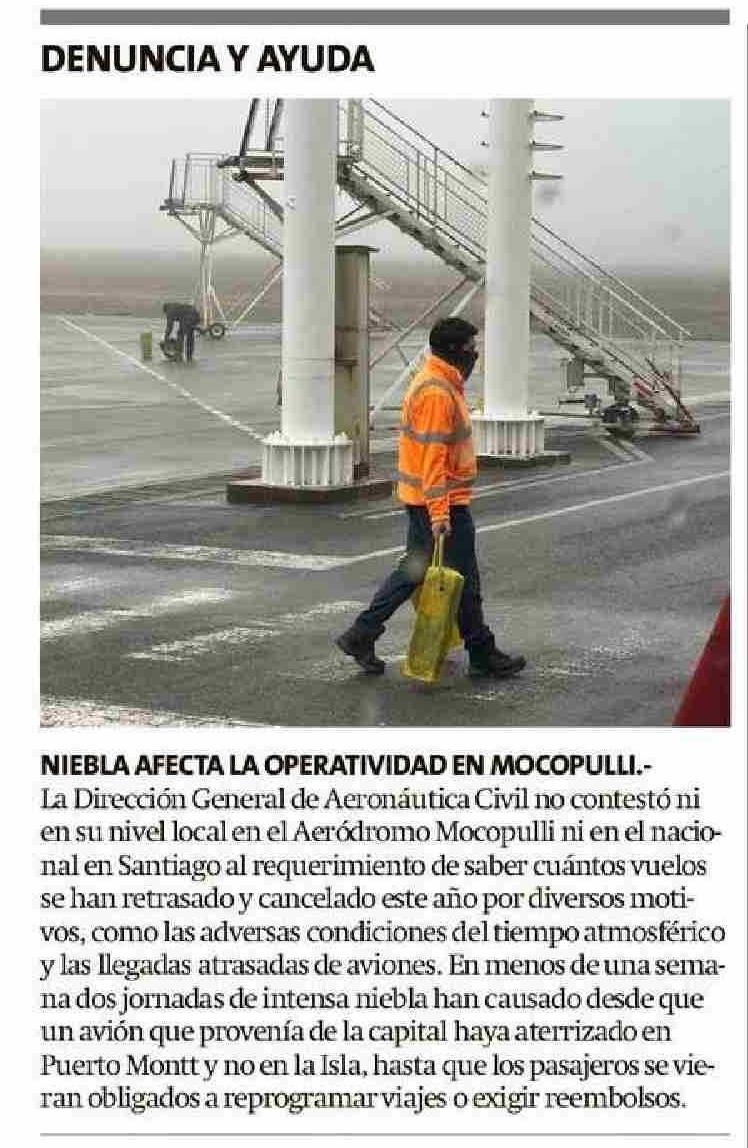 DENUNCIA Y AYUDA

NIEBLA AFECTA LA OPERATIVIDAD EN MOCOPULLI.- La Dirección General de Aeronáutica Civil no contestó ni en su nivel local en el Aeródromo Mocopulli ni en el nacional en Santiago al requerimiento de saber cuántos vuelos se han retrasado y cancelado este año por diversos motivos, como las adversas condiciones del tiempo atmosférico y las llegadas atrasadas de aviones. En menos de una semana dos jornadas de intensa niebla han causado desde que un avión que provenía de la capital haya aterrizado en Puerto Montt y no en la Isla, hasta que los pasajeros se vieran obligados a reprogramar viajes o exigir reembolsos.